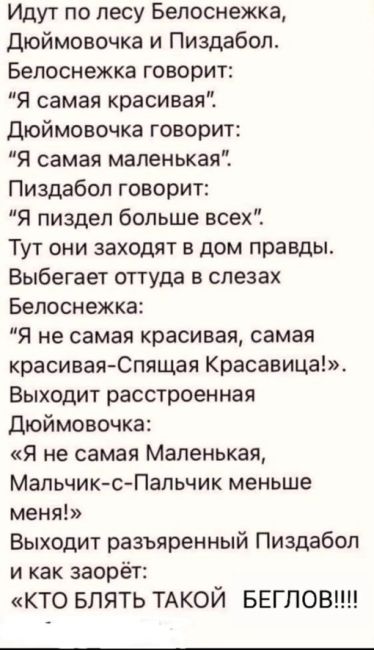 Идут по лесу Белоснежка, Дюймовочка и Пиздабол.
Белоснежка говорит:
"Я самая красивая".
Дюймовочка говорит:
"Я самая маленькая".
Пиздабол говорит:
"Я пиздел больше всех".
Тут они заходят в дом правды.
Выбегает оттуда в слезах Белоснежка:
"Я не самая красивая, самая красивая-Спящая Красавица!».
Выходит расстроенная Дюймовочка:
«Я не самая Маленькая, Мальчик-с-Пальчик меньше меня!»
Выходит разъяренный Пиздабол и как заорёт:
«КТО БЛЯТЬ ТАКОЙ БЕГЛОВ!!!!